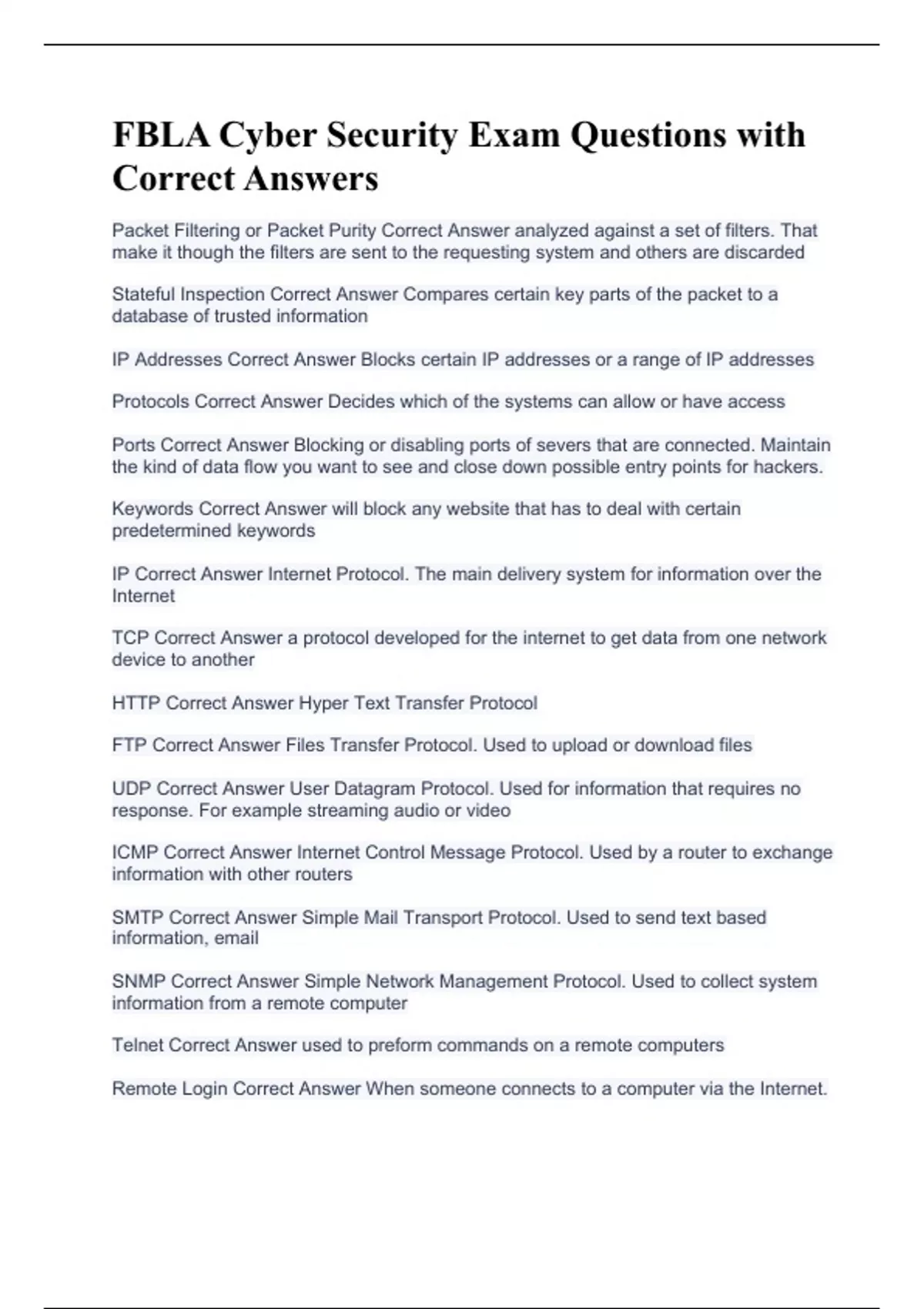 FBLA Cyber Security Exam Questions with Correct Answers

Packet Filtering or Packet Purity Correct Answer analyzed against a set of filters. That make it though the filters are sent to the requesting system and others are discarded

Stateful Inspection Correct Answer Compares certain key parts of the packet to a database of trusted information

IP Addresses Correct Answer Blocks certain IP addresses or a range of IP addresses

Protocols Correct Answer Decides which of the systems can allow or have access

Ports Correct Answer Blocking or disabling ports of severs that are connected. Maintain the kind of data flow you want to see and close down possible entry points for hackers.

Keywords Correct Answer will block any website that has to deal with certain predetermined keywords

IP Correct Answer Internet Protocol. The main delivery system for information over the Internet

TCP Correct Answer a protocol developed for the internet to get data from one network device to another

HTTP Correct Answer Hyper Text Transfer Protocol

FTP Correct Answer Files Transfer Protocol. Used to upload or download files

UDP Correct Answer User Datagram Protocol. Used for information that requires no response. For example streaming audio or video

ICMP Correct Answer Internet Control Message Protocol. Used by a router to exchange information with other routers

SMTP Correct Answer Simple Mail Transport Protocol. Used to send text based information, email

SNMP Correct Answer Simple Network Management Protocol. Used to collect system information from a remote computer

Telnet Correct Answer used to preform commands on a remote computers

Remote Login Correct Answer When someone connects to a computer via the Internet.